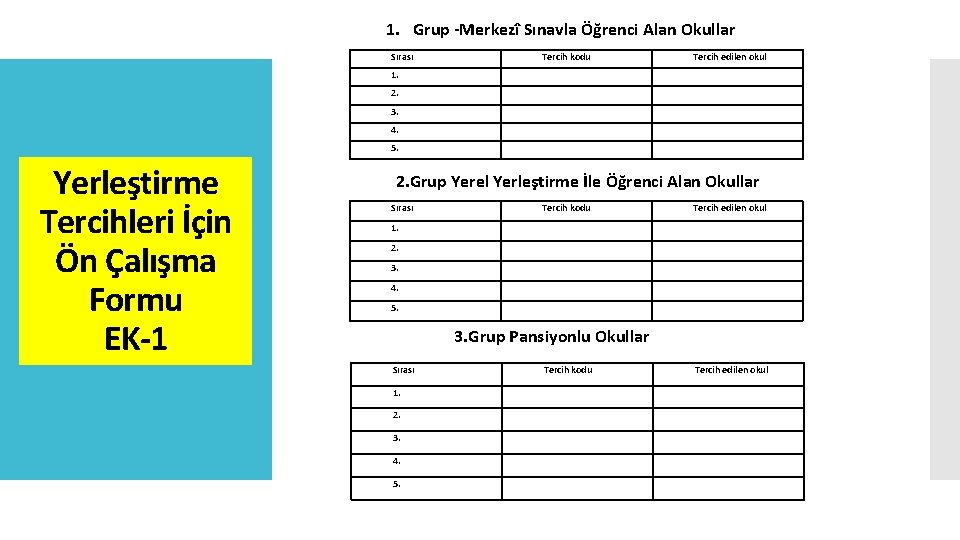 Yerleştirme Tercihleri İçin Ön Çalışma Formu EK-1

1. Grup -Merkezî Sınavla Öğrenci Alan Okullar

| Sırası | Tercih kodu | Tercih edilen okul |
|---|---|---|
| 1. | | |
| 2. | | |
| 3. | | |
| 4. | | |
| 5. | | |

2.Grup Yerel Yerleştirme İle Öğrenci Alan Okullar

| Sırası | Tercih kodu | Tercih edilen okul |
|---|---|---|
| 1. | | |
| 2. | | |
| 3. | | |
| 4. | | |
| 5. | | |

3.Grup Pansiyonlu Okullar

| Sırası | Tercih kodu | Tercih edilen okul |
|---|---|---|
| 1. | | |
| 2. | | |
| 3. | | |
| 4. | | |
| 5. | | |